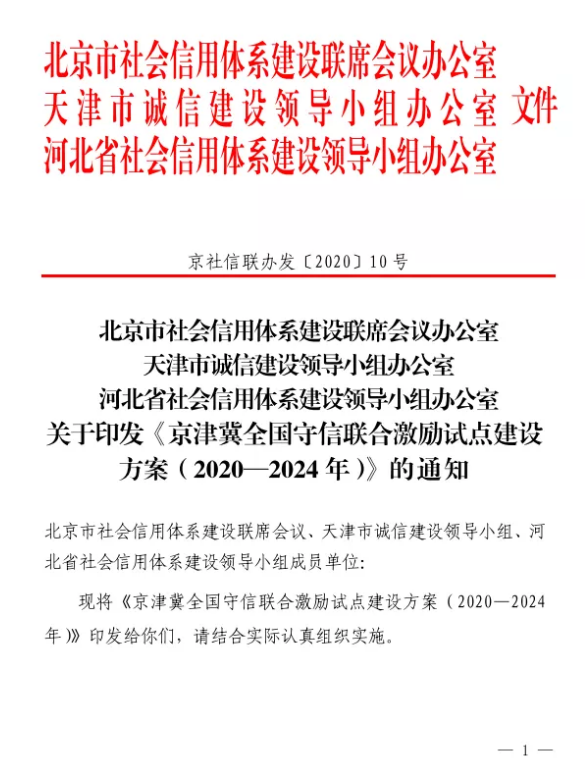 北京市社会信用体系建设联席会议办公室
天津市诚信建设领导小组办公室 文件
河北省社会信用体系建设领导小组办公室

京社信联办发〔2020〕10号

北京市社会信用体系建设联席会议办公室
天津市诚信建设领导小组办公室
河北省社会信用体系建设领导小组办公室
关于印发《京津冀全国守信联合激励试点建设方案（2020—2024年）》的通知

北京市社会信用体系建设联席会议、天津市诚信建设领导小组、河北省社会信用体系建设领导小组成员单位:

现将《京津冀全国守信联合激励试点建设方案（2020—2024年）》印发给你们，请结合实际认真组织实施。

— 1 —